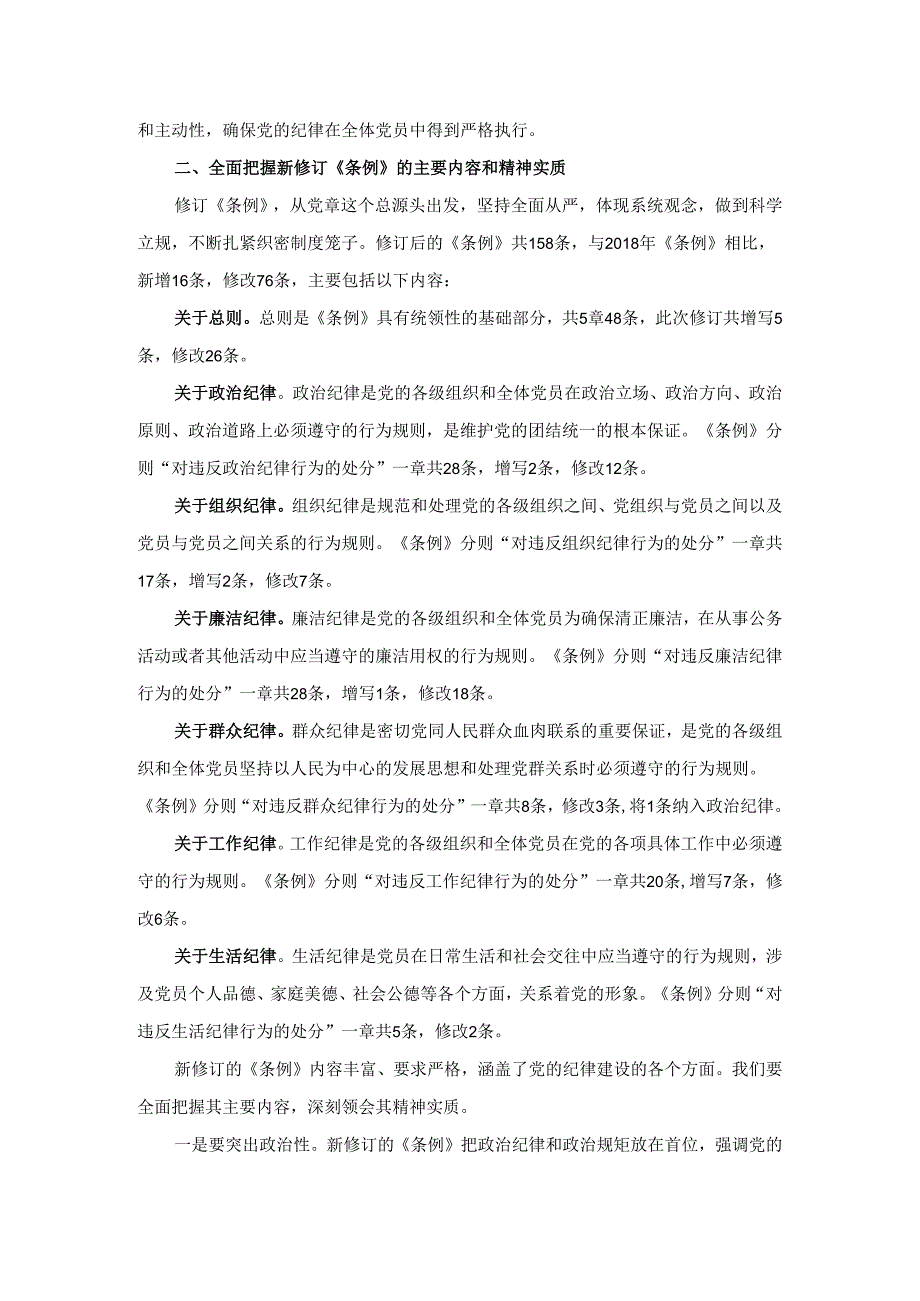 和主动性，确保党的纪律在全体党员中得到严格执行。

二、全面把握新修订《条例》的主要内容和精神实质

修订《条例》，从党章这个总源头出发，坚持全面从严，体现系统观念，做到科学立规，不断扎紧织密制度笼子。修订后的《条例》共158条，与2018年《条例》相比，新增16条，修改76条，主要包括以下内容：

关于总则。总则是《条例》具有统领性的基础部分，共5章48条，此次修订共增写5条，修改26条。

关于政治纪律。政治纪律是党的各级组织和全体党员在政治立场、政治方向、政治原则、政治道路上必须遵守的行为规则，是维护党的团结统一的根本保证。《条例》分则“对违反政治纪律行为的处分”一章共28条，增写2条，修改12条。

关于组织纪律。组织纪律是规范和处理党的各级组织之间、党组织与党员之间以及党员与党员之间关系的行为规则。《条例》分则“对违反组织纪律行为的处分”一章共17条，增写2条，修改7条。

关于廉洁纪律。廉洁纪律是党的各级组织和全体党员为确保清正廉洁，在从事公务活动或者其他活动中应当遵守的廉洁用权的行为规则。《条例》分则“对违反廉洁纪律行为的处分”一章共28条，增写1条，修改18条。

关于群众纪律。群众纪律是密切党同人民群众血肉联系的重要保证，是党的各级组织和全体党员坚持以人民为中心的发展思想和处理党群关系时必须遵守的行为规则。《条例》分则“对违反群众纪律行为的处分”一章共8条，修改3条，将1条纳入政治纪律。

关于工作纪律。工作纪律是党的各级组织和全体党员在党的各项具体工作中必须遵守的行为规则。《条例》分则“对违反工作纪律行为的处分”一章共20条，增写7条，修改6条。

关于生活纪律。生活纪律是党员在日常生活和社会交往中应当遵守的行为规则，涉及党员个人品德、家庭美德、社会公德等各个方面，关系着党的形象。《条例》分则“对违反生活纪律行为的处分”一章共5条，修改2条。

新修订的《条例》内容丰富、要求严格，涵盖了党的纪律建设的各个方面。我们要全面把握其主要内容，深刻领会其精神实质。

一是要突出政治性。新修订的《条例》把政治纪律和政治规矩放在首位，强调党的